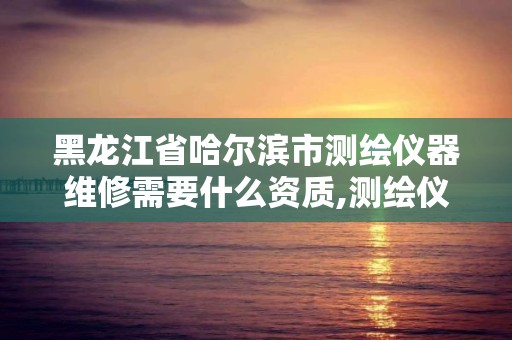 黑龙江省哈尔滨市测绘仪器维修需要什么资质,测绘仪